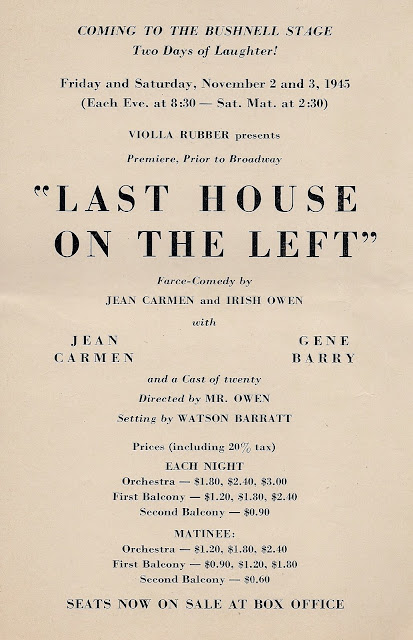 COMING TO THE BUSHNELL STAGE
Two Days of Laughter!

Friday and Saturday, November 2 and 3, 1945
(Each Eve. at 8:30 — Sat. Mat. at 2:30)

VIOLLA RUBBER presents

Premiere, Prior to Broadway

"LAST HOUSE ON THE LEFT"

Farce-Comedy by
JEAN CARMEN and IRISH OWEN

with

JEAN CARMEN

GENE BARRY

and a Cast of twenty

Directed by MR. OWEN

Setting by WATSON BARRATT

Prices (including 20% tax)

EACH NIGHT
Orchestra — $1.80, $2.40, $3.00
First Balcony — $1.20, $1.80, $2.40
Second Balcony — $0.90

MATINEE:
Orchestra — $1.20, $1.80, $2.40
First Balcony — $0.90, $1.20, $1.80
Second Balcony — $0.60

SEATS NOW ON SALE AT BOX OFFICE